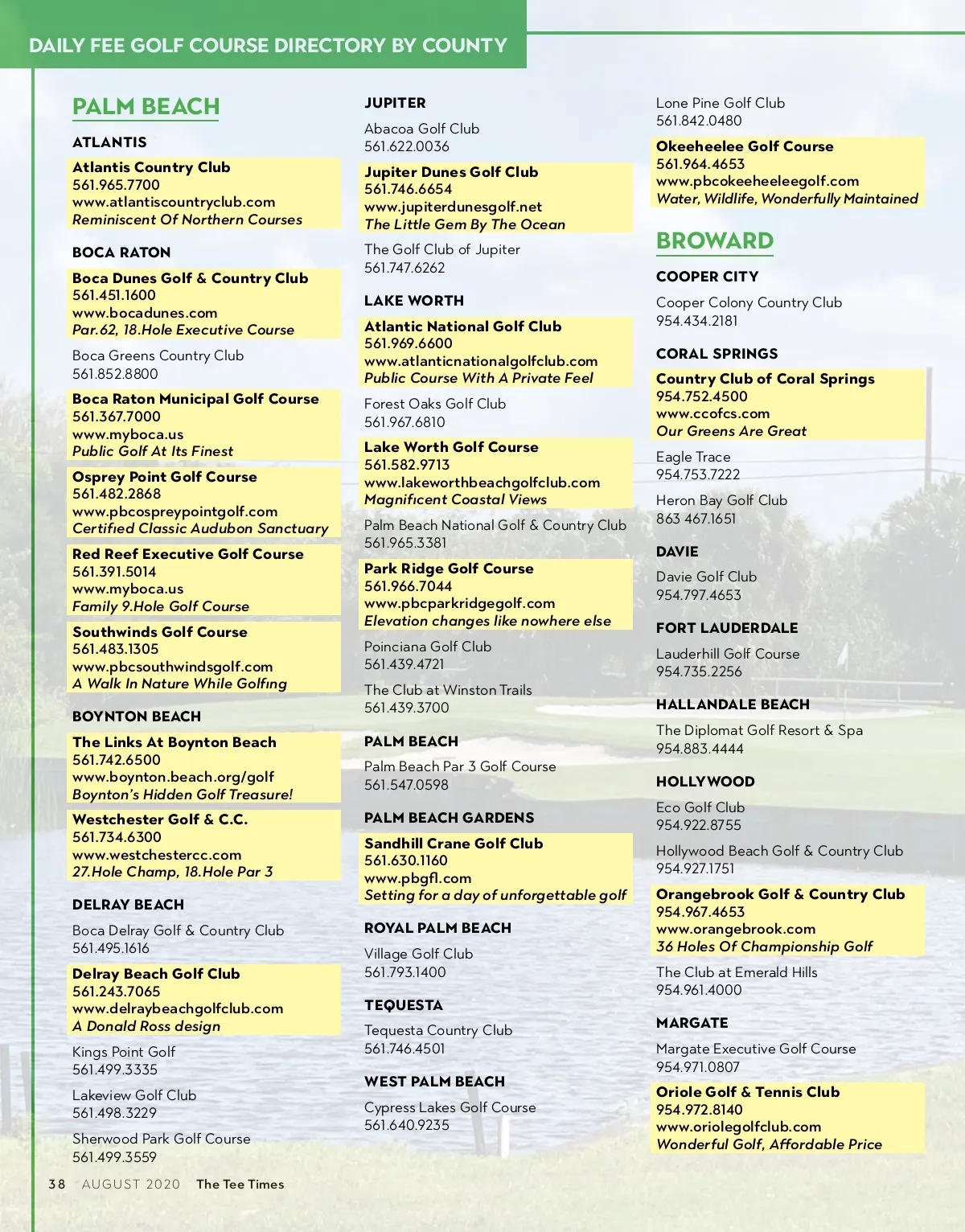 DAILY FEE GOLF COURSE DIRECTORY BY COUNTY

PALM BEACH

ATLANTIS

Atlantis Country Club
561.965.7700
www.atlantiscountryclub.com
Reminiscent Of Northern Courses

BOCA RATON

Boca Dunes Golf & Country Club
561.451.1600
www.bocadunes.com
Par.62, 18.Hole Executive Course

Boca Greens Country Club
561.852.8800

Boca Raton Municipal Golf Course
561.367.7000
www.myboca.us
Public Golf At Its Finest

Osprey Point Golf Course
561.482.2868
www.pbcospreypointgolf.com
Certified Classic Audubon Sanctuary

Red Reef Executive Golf Course
561.391.5014
www.myboca.us
Family 9.Hole Golf Course

Southwinds Golf Course
561.483.1305
www.pbcsouthwindsgolf.com
A Walk In Nature While Golfing

BOYNTON BEACH

The Links At Boynton Beach
561.742.6500
www.boynton.beach.org/golf
Boynton's Hidden Golf Treasure!

Westchester Golf & C.C.
561.734.6300
www.westchestercc.com
27.Hole Champ, 18.Hole Par 3

DELRAY BEACH

Boca Delray Golf & Country Club
561.495.1616

Delray Beach Golf Club
561.243.7065
www.delraybeachgolfclub.com
A Donald Ross design

Kings Point Golf
561.499.3335

Lakeview Golf Club
561.498.3229

Sherwood Park Golf Course
561.499.3559

JUPITER

Abacoa Golf Club
561.622.0036

Jupiter Dunes Golf Club
561.746.6654
www.jupiterdunesgolf.net
The Little Gem By The Ocean

The Golf Club of Jupiter
561.747.6262

LAKE WORTH

Atlantic National Golf Club
561.969.6600
www.atlanticnationalgolfclub.com
Public Course With A Private Feel

Forest Oaks Golf Club
561.967.6810

Lake Worth Golf Course
561.582.9713
www.lakeworthbeachgolfclub.com
Magnificent Coastal Views

Palm Beach National Golf & Country Club
561.965.3381

Park Ridge Golf Course
561.966.7044
www.pbcparkridgegolf.com
Elevation changes like nowhere else

Poinciana Golf Club
561.439.4721

The Club at Winston Trails
561.439.3700

PALM BEACH

Palm Beach Par 3 Golf Course
561.547.0598

PALM BEACH GARDENS

Sandhill Crane Golf Club
561.630.1160
www.pbgfl.com
Setting for a day of unforgettable golf

ROYAL PALM BEACH

Village Golf Club
561.793.1400

TEQUESTA

Tequesta Country Club
561.746.4501

WEST PALM BEACH

Cypress Lakes Golf Course
561.640.9235

Lone Pine Golf Club
561.842.0480

Okeeheelee Golf Course
561.964.4653
www.pbcokeeheeleegolf.com
Water, Wildlife, Wonderfully Maintained

BROWARD

COOPER CITY

Cooper Colony Country Club
954.434.2181

CORAL SPRINGS

Country Club of Coral Springs
954.752.4500
www.ccofcs.com
Our Greens Are Great

Eagle Trace
954.753.7222

Heron Bay Golf Club
863 467.1651

DAVIE

Davie Golf Club
954.797.4653

FORT LAUDERDALE

Lauderhill Golf Course
954.735.2256

HALLANDALE BEACH

The Diplomat Golf Resort & Spa
954.883.4444

HOLLYWOOD

Eco Golf Club
954.922.8755

Hollywood Beach Golf & Country Club
954.927.1751

Orangebrook Golf & Country Club
954.967.4653
www.orangebrook.com
36 Holes Of Championship Golf

The Club at Emerald Hills
954.961.4000

MARGATE

Margate Executive Golf Course
954.971.0807

Oriole Golf & Tennis Club
954.972.8140
www.oriolegolfclub.com
Wonderful Golf, Affordable Price

38 AUGUST 2020 The Tee Times